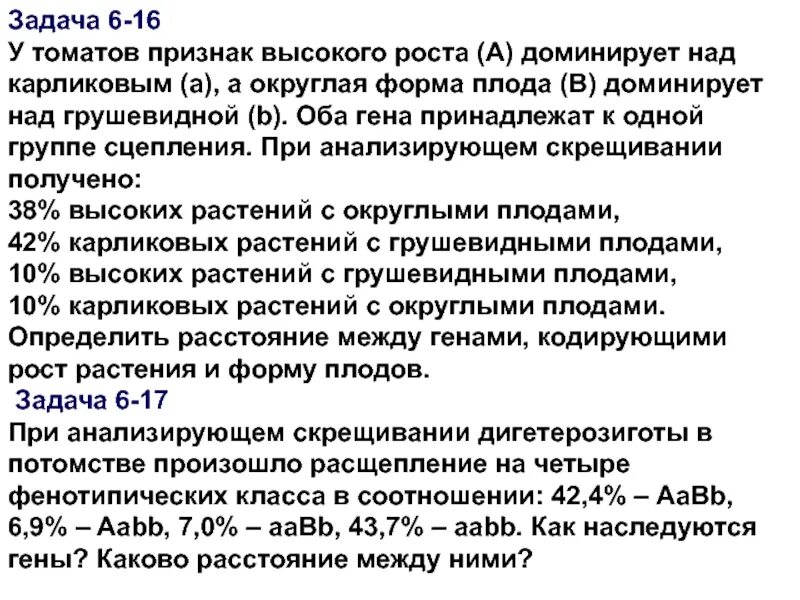 Задача 6-16
У томатов признак высокого роста (А) доминирует над карликовым (а), а округлая форма плода (В) доминирует над грушевидной (b). Оба гена принадлежат к одной группе сцепления. При анализирующем скрещивании получено:
38% высоких растений с округлыми плодами,
42% карликовых растений с грушевидными плодами,
10% высоких растений с грушевидными плодами,
10% карликовых растений с округлыми плодами.
Определить расстояние между генами, кодирующими рост растения и форму плодов.

Задача 6-17
При анализирующем скрещивании дигетерозиготы в потомстве произошло расщепление на четыре фенотипических класса в соотношении: 42,4% – AaBb, 6,9% – Aabb, 7,0% – aaBb, 43,7% – aabb. Как наследуются гены? Каково расстояние между ними?